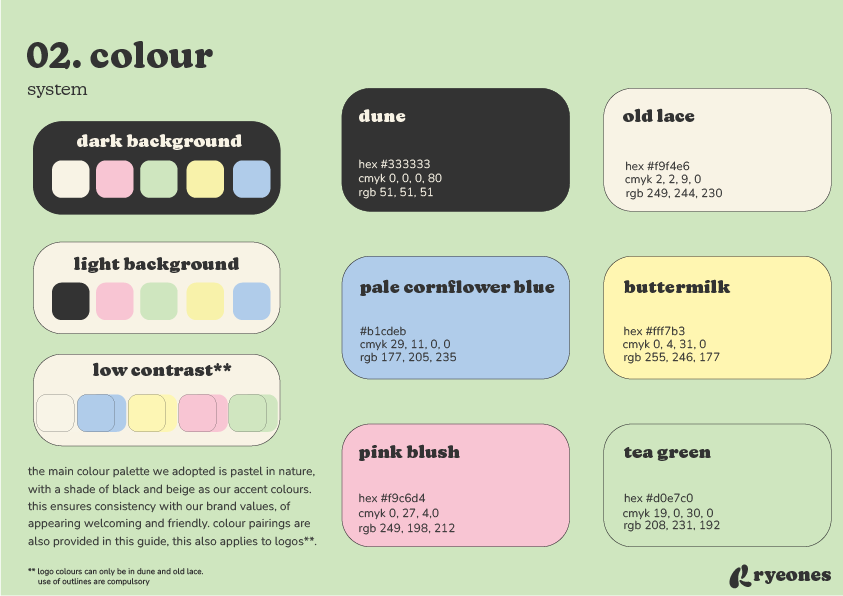 02. colour
system

dark background

light background

low contrast**

the main colour palette we adopted is pastel in nature, with a shade of black and beige as our accent colours. this ensures consistency with our brand values, of appearing welcoming and friendly. colour pairings are also provided in this guide, this also applies to logos**.

** logo colours can only be in dune and old lace.
use of outlines are compulsory

dune

hex #333333
cmyk 0, 0, 0, 80
rgb 51, 51, 51

pale cornflower blue

#b1cdeb
cmyk 29, 11, 0, 0
rgb 177, 205, 235

pink blush

hex #f9c6d4
cmyk 0, 27, 4,0
rgb 249, 198, 212

old lace

hex #f9f4e6
cmyk 2, 2, 9, 0
rgb 249, 244, 230

buttermilk

hex #fff7b3
cmyk 0, 4, 31, 0
rgb 255, 246, 177

tea green

hex #d0e7c0
cmyk 19, 0, 30, 0
rgb 208, 231, 192

ryeones